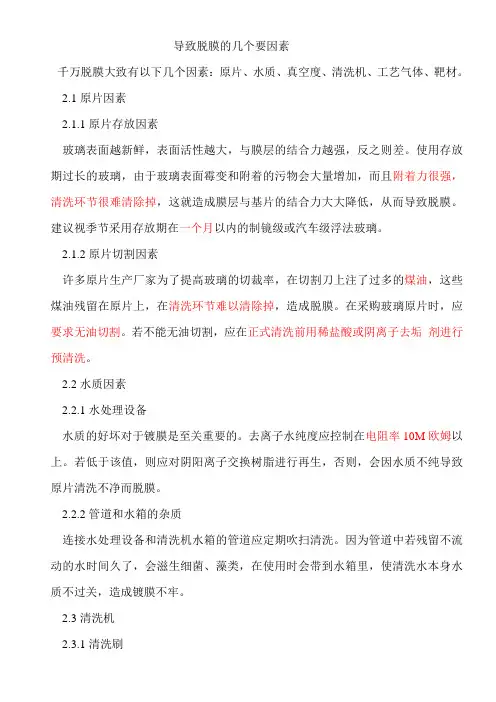 导致脱膜的几个要因素

千万脱膜大致有以下几个因素：原片、水质、真空度、清洗机、工艺气体、靶材。

2.1 原片因素

2.1.1 原片存放因素

玻璃表面越新鲜，表面活性越大，与膜层的结合力越强，反之则差。使用存放期过长的玻璃，由于玻璃表面霉变和附着的污物会大量增加，而且附着力很强，清洗环节很难清除掉，这就造成膜层与基片的结合力大大降低，从而导致脱膜。建议视季节采用存放期在一个月以内的制镜级或汽车级浮法玻璃。

2.1.2 原片切割因素

许多原片生产厂家为了提高玻璃的切裁率，在切割刀上注了过多的煤油，这些煤油残留在原片上，在清洗环节难以清除掉，造成脱膜。在采购玻璃原片时，应要求无油切割。若不能无油切割，应在正式清洗前用稀盐酸或阴离子去垢 剂进行预清洗。

2.2 水质因素

2.2.1 水处理设备

水质的好坏对于镀膜是至关重要的。去离子水纯度应控制在电阻率 10M 欧姆以上。若低于该值，则应对阴阳离子交换树脂进行再生，否则，会因水质不纯导致原片清洗不净而脱膜。

2.2.2 管道和水箱的杂质

连接水处理设备和清洗机水箱的管道应定期吹扫清洗。因为管道中若残留不流动的水时间久了，会滋生细菌、藻类，在使用时会带到水箱里，使清洗水本身水质不过关，造成镀膜不牢。

2.3 清洗机

2.3.1 清洗刷